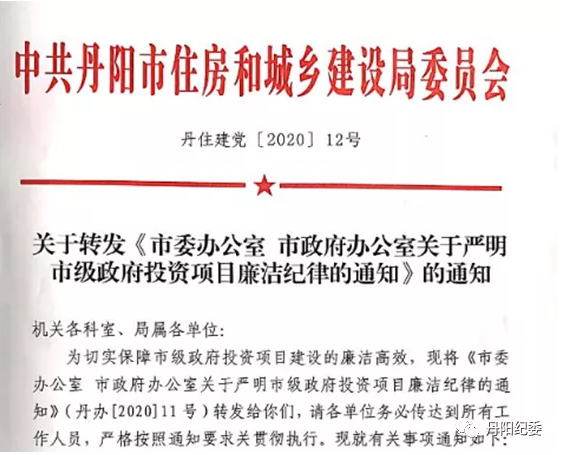 中共丹阳市住房和城乡建设局委员会

丹住建党〔2020〕12号

关于转发《市委办公室 市政府办公室关于严明市级政府投资项目廉洁纪律的通知》的通知

机关各科室、局属各单位:

为切实保障市级政府投资项目建设的廉洁高效，现将《市委办公室 市政府办公室关于严明市级政府投资项目廉洁纪律的通知》（丹办[2020]11号）转发给你们，请各单位务必传达到所有工作人员，严格按照通知要求关贯彻执行。现就有关事项通知如下:

丹阳纪委